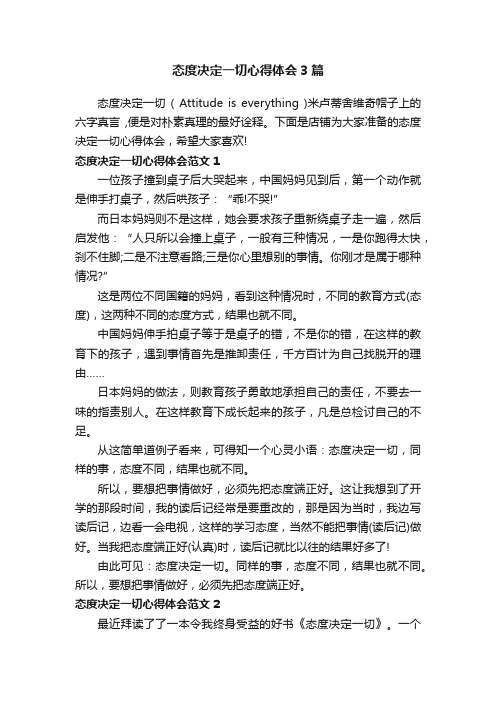 态度决定一切心得体会3篇

态度决定一切（Attitude is everything）米卢蒂舍维奇帽子上的六字真言，便是对朴素真理的最好诠释。下面是店铺为大家准备的态度决定一切心得体会，希望大家喜欢!

态度决定一切心得体会范文1

一位孩子撞到桌子后大哭起来，中国妈妈见到后，第一个动作就是伸手打桌子，然后哄孩子：“乖!不哭!”

而日本妈妈则不是这样，她会要求孩子重新绕桌子走一遍，然后启发他：“人只所以会撞上桌子，一般有三种情况，一是你跑得太快，刹不住脚;二是不注意看路;三是你心里想别的事情。你刚才是属于哪种情况?”

这是两位不同国籍的妈妈，看到这种情况时，不同的教育方式(态度)，这两种不同的态度方式，结果也就不同。

中国妈妈伸手拍桌子等于是桌子的错，不是你的错，在这样的教育下的孩子，遇到事情首先是推卸责任，千方百计为自己找脱开的理由……

日本妈妈的做法，则教育孩子勇敢地承担自己的责任，不要去一味的指责别人。在这样教育下成长起来的孩子，凡是总检讨自己的不足。

从这简单道例子看来，可得知一个心灵小语：态度决定一切，同样的事，态度不同，结果也就不同。

所以，要想把事情做好，必须先把态度端正好。这让我想到了开学的那段时间，我的读后记经常是要重改的，那是因为当时，我边写读后记，边看一会电视，这样的学习态度，当然不能把事情(读后记)做好。当我把态度端正好(认真)时，读后记就比以往的结果好多了!

由此可见：态度决定一切。同样的事，态度不同，结果也就不同。所以，要想把事情做好，必须先把态度端正好。

态度决定一切心得体会范文2

最近拜读了了一本令我终身受益的好书《态度决定一切》。一个